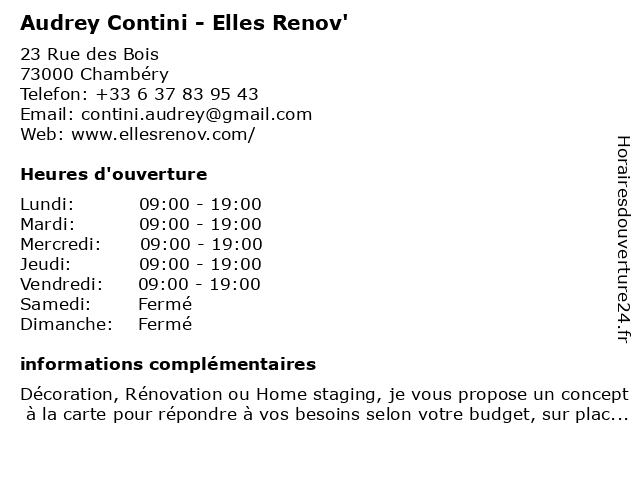 Audrey Contini - Elles Renov'

23 Rue des Bois
73000 Chambéry
Telefon: +33 6 37 83 95 43
Email: contini.audrey@gmail.com
Web: www.ellesrenov.com/

Heures d'ouverture

| Lundi: | 09:00 - 19:00 |
|---|---|
| Mardi: | 09:00 - 19:00 |
| Mercredi: | 09:00 - 19:00 |
| Jeudi: | 09:00 - 19:00 |
| Vendredi: | 09:00 - 19:00 |
| Samedi: | Fermé |
| Dimanche: | Fermé |

informations complémentaires

Décoration, Rénovation ou Home staging, je vous propose un concept à la carte pour répondre à vos besoins selon votre budget, sur plac...

Horairesdouverture24.fr